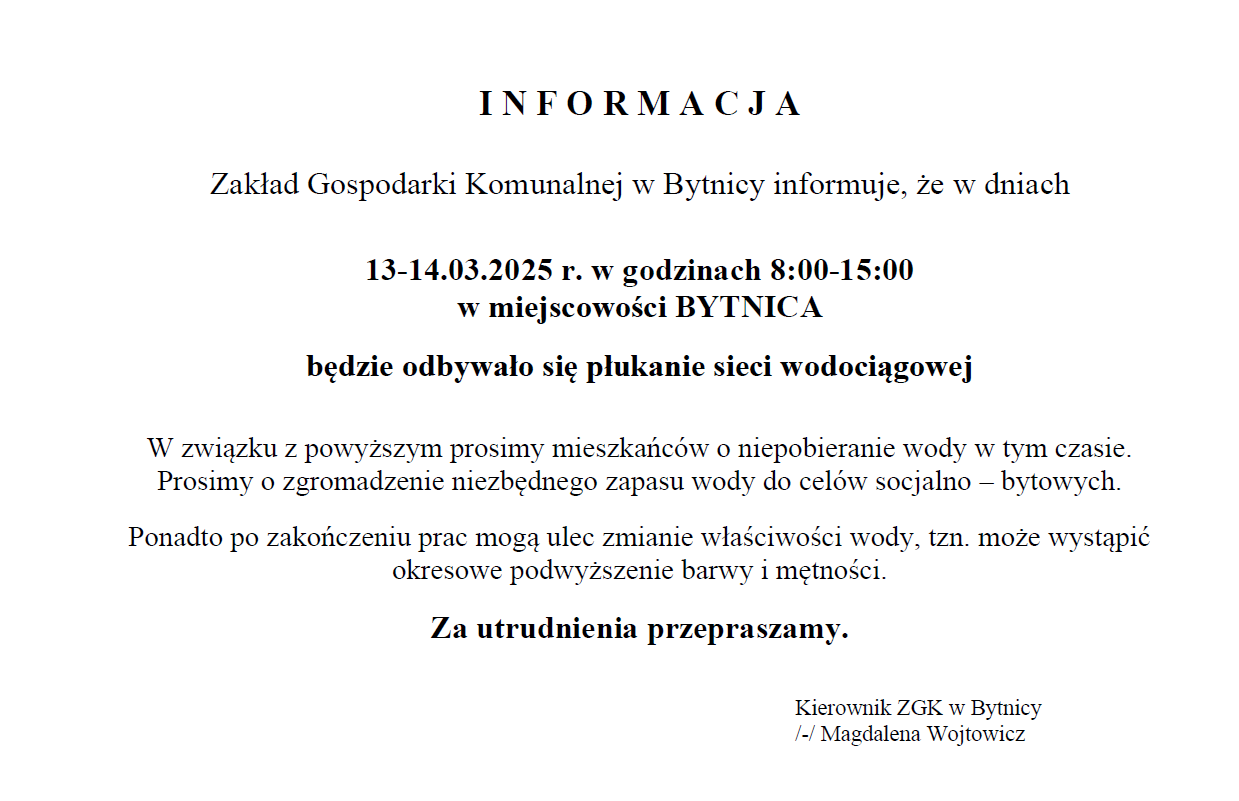 I N F O R M A C J A

Zakład Gospodarki Komunalnej w Bytnicy informuje, że w dniach

13-14.03.2025 r. w godzinach 8:00-15:00
w miejscowości BYTNICA

będzie odbywało się płukanie sieci wodociągowej

W związku z powyższym prosimy mieszkańców o niepobieranie wody w tym czasie. Prosimy o zgromadzenie niezbędnego zapasu wody do celów socjalno – bytowych.

Ponadto po zakończeniu prac mogą ulec zmianie właściwości wody, tzn. może wystąpić okresowe podwyższenie barwy i mętności.

Za utrudnienia przepraszamy.

Kierownik ZGK w Bytnicy
/-/ Magdalena Wojtowicz